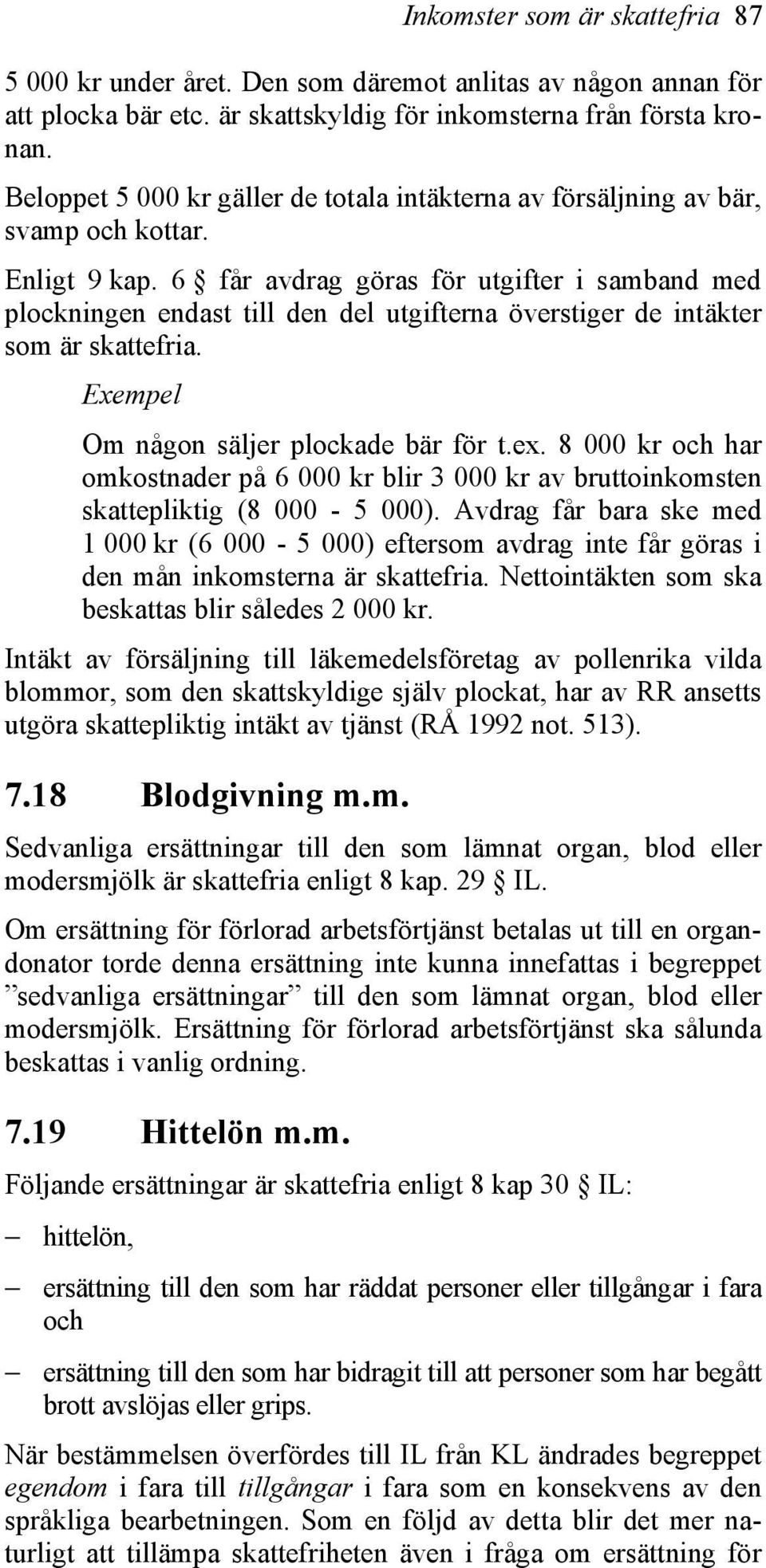 Inkomster som är skattefria 87

5 000 kr under året. Den som däremot anlitas av någon annan för att plocka bär etc. är skattskyldig för inkomsterna från första kronan.

Beloppet 5 000 kr gäller de totala intäkterna av försäljning av bär, svamp och kottar.

Enligt 9 kap. 6 § får avdrag göras för utgifter i samband med plockningen endast till den del utgifterna överstiger de intäkter som är skattefria.

Exempel

Om någon säljer plockade bär för t.ex. 8 000 kr och har omkostnader på 6 000 kr blir 3 000 kr av bruttoinkomsten skattepliktig (8 000 - 5 000). Avdrag får bara ske med 1 000 kr (6 000 - 5 000) eftersom avdrag inte får göras i den mån inkomsterna är skattefria. Nettointäkten som ska beskattas blir således 2 000 kr.

Intäkt av försäljning till läkemedelsföretag av pollenrika vilda blommor, som den skattskyldige själv plockat, har av RR ansetts utgöra skattepliktig intäkt av tjänst (RÅ 1992 not. 513).

7.18 Blodgivning m.m.

Sedvanliga ersättningar till den som lämnat organ, blod eller modersmjölk är skattefria enligt 8 kap. 29 § IL.

Om ersättning för förlorad arbetsförtjänst betalas ut till en organdonator torde denna ersättning inte kunna innefattas i begreppet ”sedvanliga ersättningar” till den som lämnat organ, blod eller modersmjölk. Ersättning för förlorad arbetsförtjänst ska sålunda beskattas i vanlig ordning.

7.19 Hittelön m.m.

Följande ersättningar är skattefria enligt 8 kap 30 § IL:

– hittelön,

– ersättning till den som har räddat personer eller tillgångar i fara och

– ersättning till den som har bidragit till att personer som har begått brott avslöjas eller grips.

När bestämmelsen överfördes till IL från KL ändrades begreppet egendom i fara till tillgångar i fara som en konsekvens av den språkliga bearbetningen. Som en följd av detta blir det mer naturligt att tillämpa skattefriheten även i fråga om ersättning för